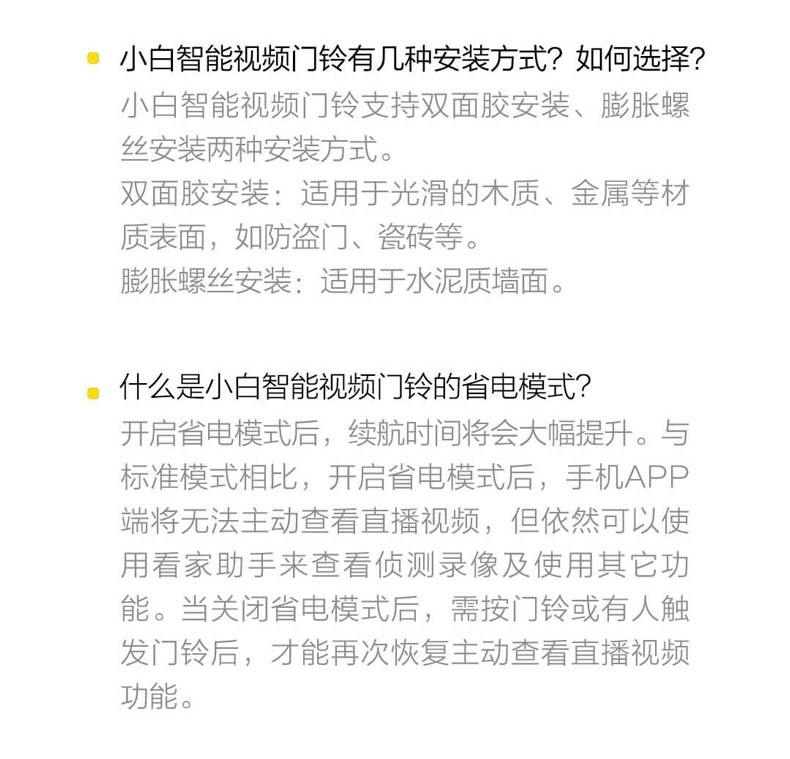 小白智能视频门铃有几种安装方式？如何选择？

小白智能视频门铃支持双面胶安装、膨胀螺丝安装两种安装方式。

双面胶安装：适用于光滑的木质、金属等材质表面，如防盗门、瓷砖等。

膨胀螺丝安装：适用于水泥质墙面。

什么是小白智能视频门铃的省电模式？

开启省电模式后，续航时间将会大幅提升。与标准模式相比，开启省电模式后，手机APP端将无法主动查看直播视频，但依然可以使用看家助手来查看侦测录像及使用其它功能。当关闭省电模式后，需按门铃或有人触发门铃后，才能再次恢复主动查看直播视频功能。